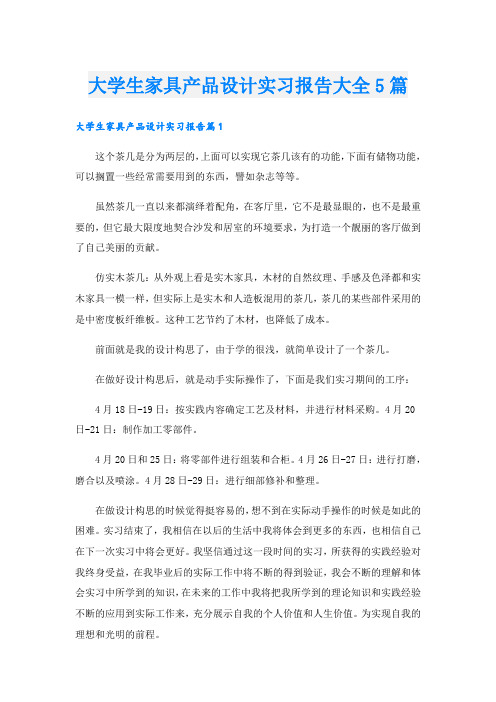 大学生家具产品设计实习报告大全5篇

大学生家具产品设计实习报告篇1

这个茶几是分为两层的,上面可以实现它茶几该有的功能,下面有储物功能,可以搁置一些经常需要用到的东西，譬如杂志等等。

虽然茶几一直以来都演绎着配角，在客厅里，它不是最显眼的，也不是最重要的，但它最大限度地契合沙发和居室的环境要求，为打造一个靓丽的客厅做到了自己美丽的贡献。

仿实木茶几：从外观上看是实木家具，木材的自然纹理、手感及色泽都和实木家具一模一样，但实际上是实木和人造板混用的茶几，茶几的某些部件采用的是中密度板纤维板。这种工艺节约了木材，也降低了成本。

前面就是我的设计构思了，由于学的很浅，就简单设计了一个茶几。

在做好设计构思后，就是动手实际操作了，下面是我们实习期间的工序：

4月18日-19日：按实践内容确定工艺及材料，并进行材料采购。4月20日-21日：制作加工零部件。

4月20日和25日：将零部件进行组装和合柜。4月26日-27日：进行打磨，磨合以及喷涂。4月28日-29日：进行细部修补和整理。

在做设计构思的时候觉得挺容易的，想不到在实际动手操作的时候是如此的困难。实习结束了，我相信在以后的生活中我将体会到更多的东西，也相信自己在下一次实习中将会更好。我坚信通过这一段时间的实习，所获得的实践经验对我终身受益，在我毕业后的实际工作中将不断的得到验证，我会不断的理解和体会实习中所学到的知识，在未来的工作中我将把我所学到的理论知识和实践经验不断的应用到实际工作来，充分展示自我的个人价值和人生价值。为实现自我的理想和光明的前程。